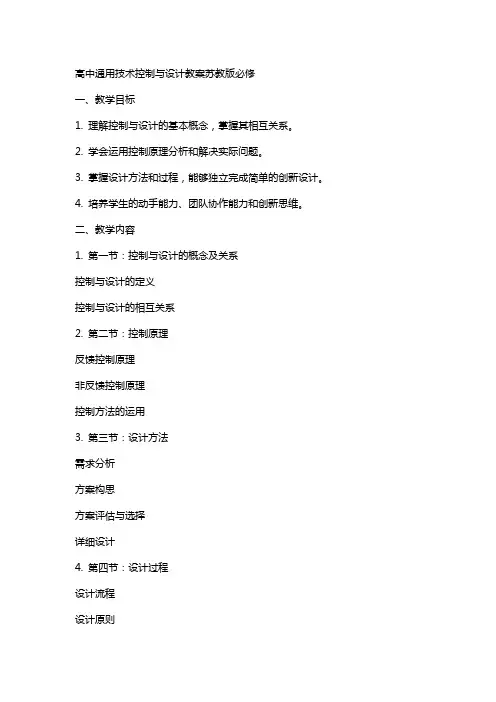 高中通用技术控制与设计教案苏教版必修

一、教学目标

1. 理解控制与设计的基本概念，掌握其相互关系。

2. 学会运用控制原理分析和解决实际问题。

3. 掌握设计方法和过程，能够独立完成简单的创新设计。

4. 培养学生的动手能力、团队协作能力和创新思维。

二、教学内容

1. 第一节：控制与设计的概念及关系

控制与设计的定义

控制与设计的相互关系

2. 第二节：控制原理

反馈控制原理

非反馈控制原理

控制方法的运用

3. 第三节：设计方法

需求分析

方案构思

方案评估与选择

详细设计

4. 第四节：设计过程

设计流程

设计原则